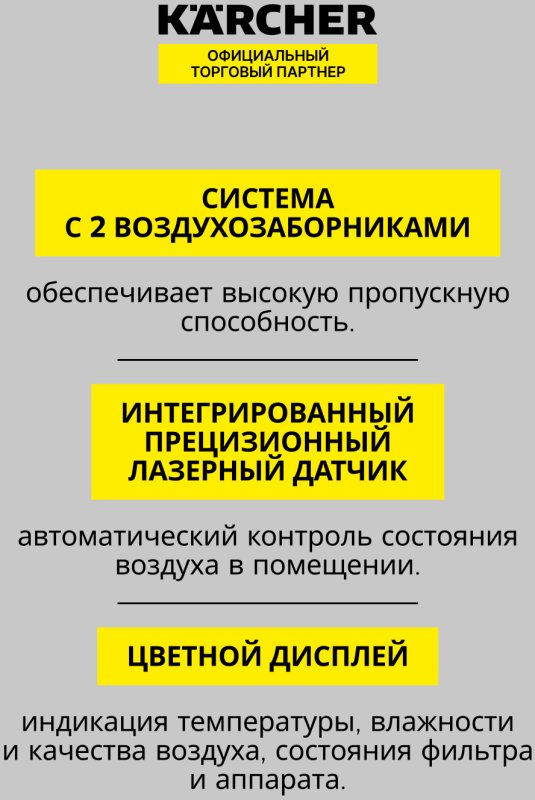 KÄRCHER

ОФИЦИАЛЬНЫЙ
ТОРГОВЫЙ ПАРТНЕР

СИСТЕМА
С 2 ВОЗДУХОЗАБОРНИКАМИ

обеспечивает высокую пропускную способность.

ИНТЕГРИРОВАННЫЙ
ПРЕЦИЗИОННЫЙ
ЛАЗЕРНЫЙ ДАТЧИК

автоматический контроль состояния воздуха в помещении.

ЦВЕТНОЙ ДИСПЛЕЙ

индикация температуры, влажности и качества воздуха, состояния фильтра и аппарата.